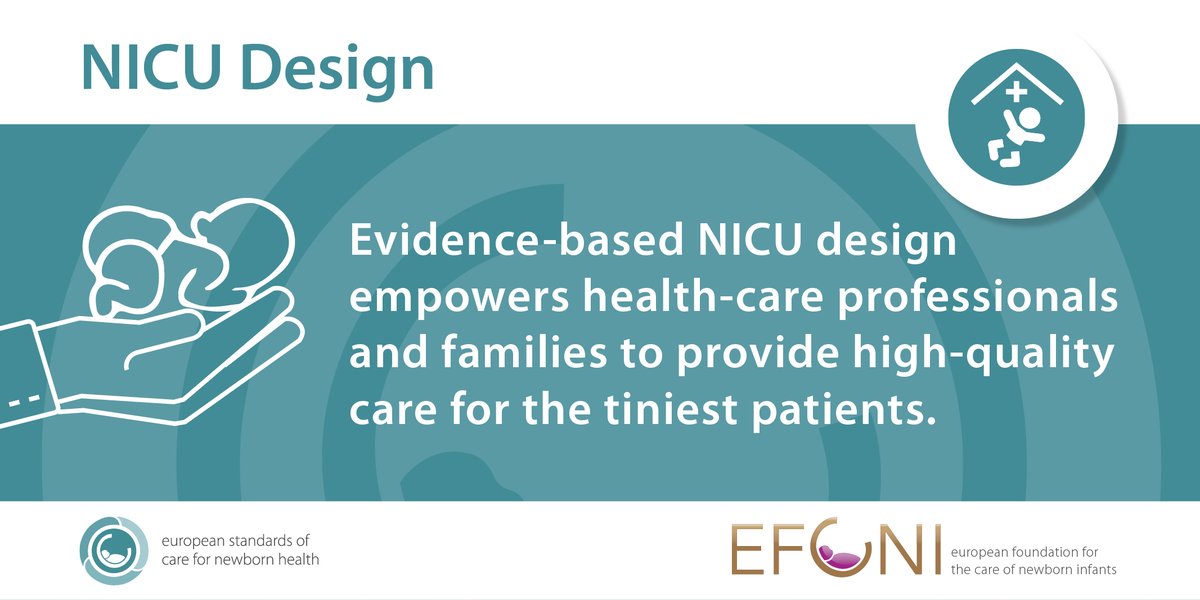 NICU Design

Evidence-based NICU design empowers health-care professionals and families to provide high-quality care for the tiniest patients.

european standards of care for newborn health

EFCNI european foundation for the care of newborn infants